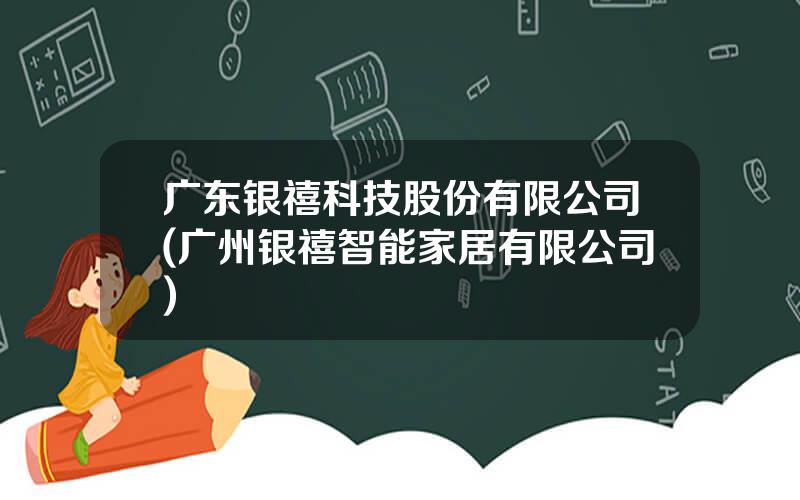 广东银禧科技股份有限公司(广州银禧智能家居有限公司)

STAT